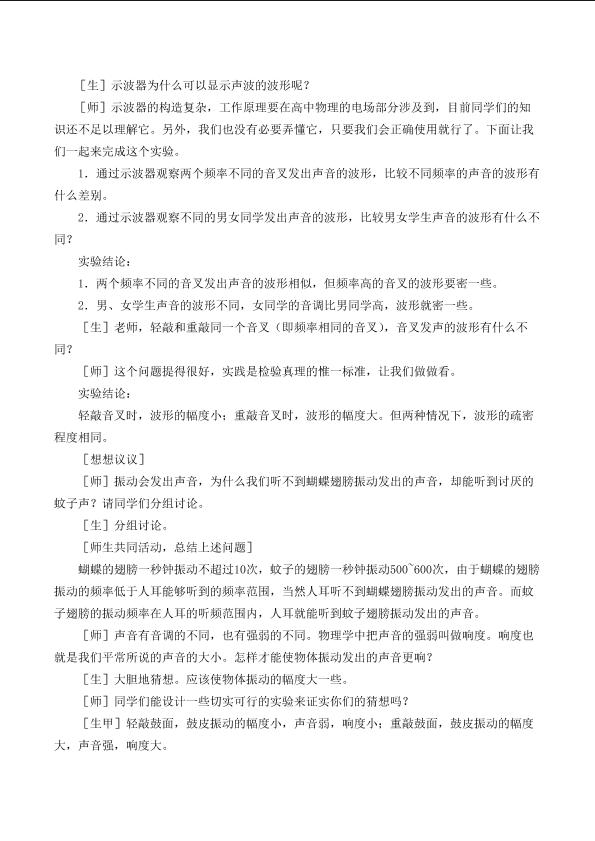 [生]示波器为什么可以显示声波的波形呢？

[师]示波器的构造复杂，工作原理要在高中物理的电场部分涉及到，目前同学们的知识还不足以理解它。另外，我们也没有必要弄懂它，只要我们会正确使用就行了。下面让我们一起来完成这个实验。

1．通过示波器观察两个频率不同的音叉发出声音的波形，比较不同频率的声音的波形有什么差别。

2．通过示波器观察不同的男女同学发出声音的波形，比较男女学生声音的波形有什么不同？

实验结论：

1．两个频率不同的音叉发出声音的波形相似，但频率高的音叉的波形要密一些。

2．男、女学生声音的波形不同，女同学的音调比男同学高，波形就密一些。

[生]老师，轻敲和重敲同一个音叉（即频率相同的音叉），音叉发声的波形有什么不同？

[师]这个问题提得很好，实践是检验真理的惟一标准，让我们做做看。

实验结论：

轻敲音叉时，波形的幅度小；重敲音叉时，波形的幅度大。但两种情况下，波形的疏密程度相同。

[想想议议]

[师]振动会发出声音，为什么我们听不到蝴蝶翅膀振动发出的声音，却能听到讨厌的蚊子声？请同学们分组讨论。

[生]分组讨论。

[师生共同活动，总结上述问题]

蝴蝶的翅膀一秒钟振动不超过10次，蚊子的翅膀一秒钟振动500~600次，由于蝴蝶的翅膀振动的频率低于人耳能够听到的频率范围，当然人耳听不到蝴蝶翅膀振动发出的声音。而蚊子翅膀的振动频率在人耳的听频范围内，人耳就能听到蚊子翅膀振动发出的声音。

[师]声音有音调的不同，也有强弱的不同。物理学中把声音的强弱叫做响度。响度也就是我们平常所说的声音的大小。怎样才能使物体振动发出的声音更响？

[生]大胆地猜想。应该使物体振动的幅度大一些。

[师]同学们能设计一些切实可行的实验来证实你们的猜想吗？

[生甲]轻敲鼓面，鼓皮振动的幅度小，声音弱，响度小；重敲鼓面，鼓皮振动的幅度大，声音强，响度大。